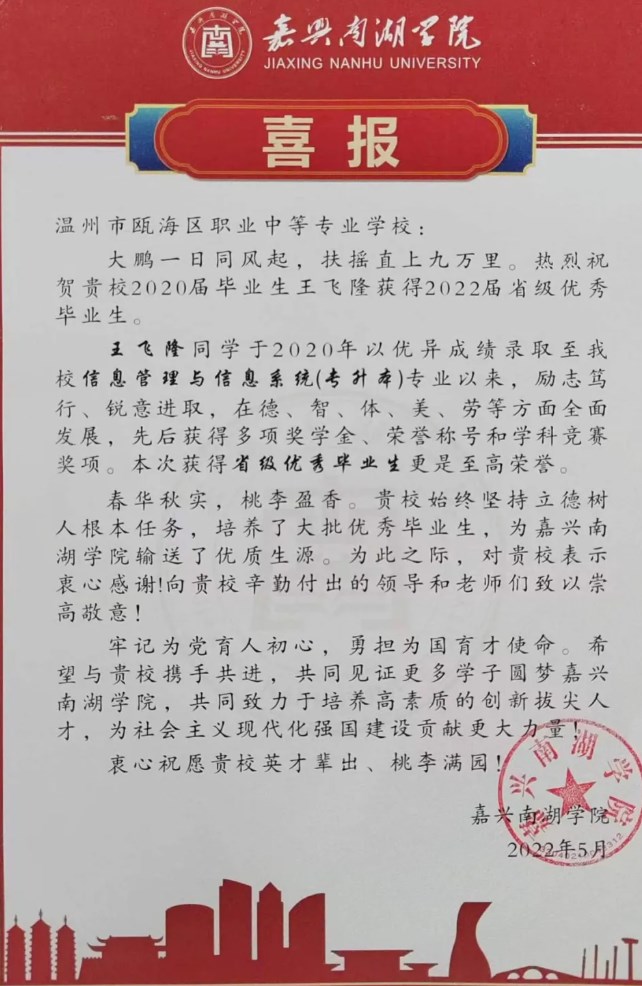 嘉兴南湖学院
JIAXING NANHU UNIVERSITY

喜报

温州市瓯海区职业中等专业学校：

大鹏一日同风起，扶摇直上九万里。热烈祝贺贵校2020届毕业生王飞隆获得2022届省级优秀毕业生。

王飞隆同学于2020年以优异成绩录取至我校信息管理与信息系统(专升本)专业以来，励志笃行、锐意进取，在德、智、体、美、劳等方面全面发展，先后获得多项奖学金、荣誉称号和学科竞赛奖项。本次获得省级优秀毕业生更是至高荣誉。

春华秋实，桃李盈香。贵校始终坚持立德树人根本任务，培养了大批优秀毕业生，为嘉兴南湖学院输送了优质生源。为此之际，对贵校表示衷心感谢!向贵校辛勤付出的领导和老师们致以崇高敬意!

牢记为党育人初心，勇担为国育才使命。希望与贵校携手共进，共同见证更多学子圆梦嘉兴南湖学院，共同致力于培养高素质的创新拔尖人才，为社会主义现代化强国建设贡献更大力量!

衷心祝愿贵校英才辈出、桃李满园!

嘉兴南湖学院
2022年5月

嘉兴南湖学院